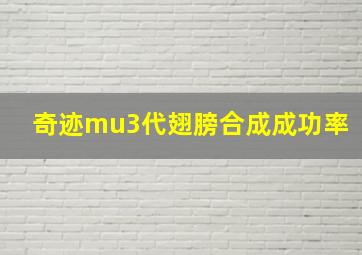 奇迹mu3代翅膀合成成功率